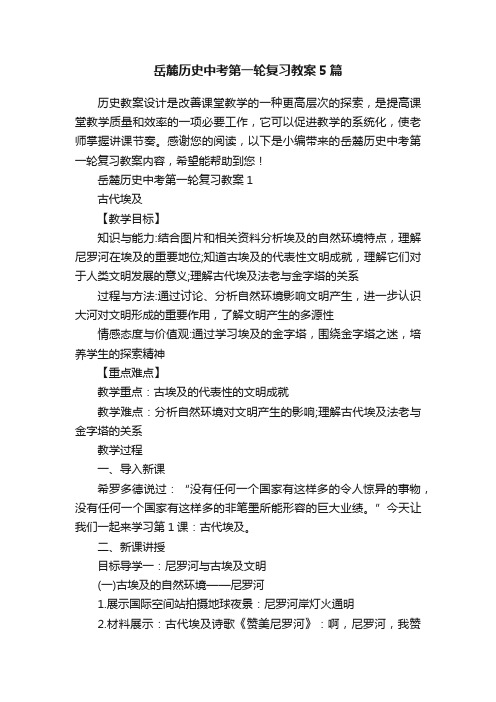 岳麓历史中考第一轮复习教案5篇

历史教案设计是改善课堂教学的一种更高层次的探索，是提高课堂教学质量和效率的一项必要工作，它可以促进教学的系统化，使老师掌握讲课节奏。感谢您的阅读，以下是小编带来的岳麓历史中考第一轮复习教案内容，希望能帮助到您！

岳麓历史中考第一轮复习教案1

古代埃及

【教学目标】

知识与能力:结合图片和相关资料分析埃及的自然环境特点，理解尼罗河在埃及的重要地位;知道古埃及的代表性文明成就，理解它们对于人类文明发展的意义;理解古代埃及法老与金字塔的关系

过程与方法:通过讨论、分析自然环境影响文明产生，进一步认识大河对文明形成的重要作用，了解文明产生的多源性

情感态度与价值观:通过学习埃及的金字塔，围绕金字塔之迷，培养学生的探索精神

【重点难点】

教学重点：古埃及的代表性的文明成就

教学难点：分析自然环境对文明产生的影响;理解古代埃及法老与金字塔的关系

教学过程

一、导入新课

希罗多德说过：“没有任何一个国家有这样多的令人惊异的事物，没有任何一个国家有这样多的非笔墨所能形容的巨大业绩。”今天让我们一起来学习第1课：古代埃及。

二、新课讲授

目标导学一：尼罗河与古埃及文明

(一)古埃及的自然环境——尼罗河

1.展示国际空间站拍摄地球夜景：尼罗河岸灯火通明

2.材料展示：古代埃及诗歌《赞美尼罗河》：啊，尼罗河，我赞